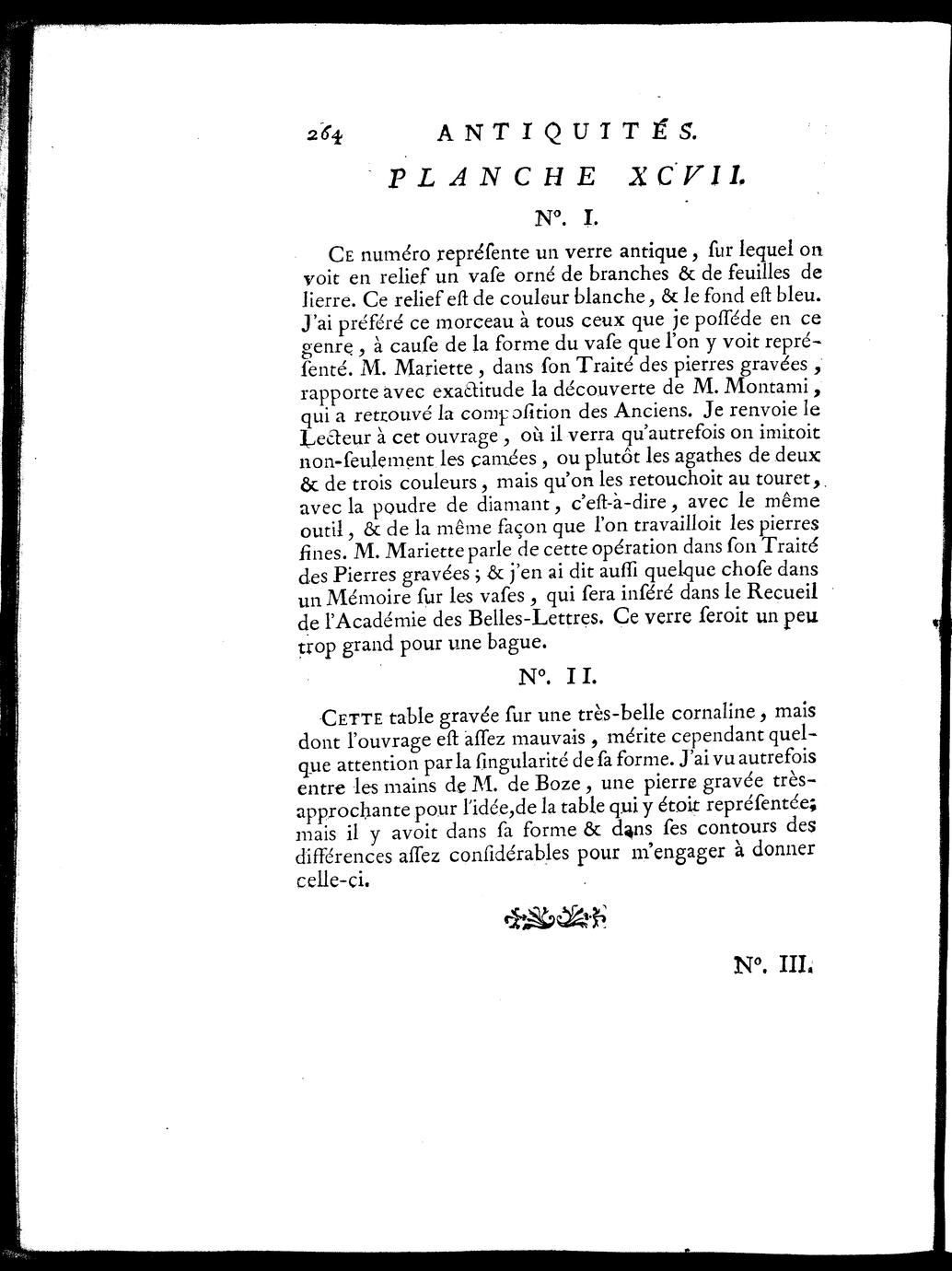 264 ANTIQUITÉS.

PLANCHE XCVII.

N°. I.

Ce numéro repréſente un verre antique, ſur lequel on voit en relief un vaſe orné de branches & de feuilles de lierre. Ce relief eſt de couleur blanche, & le fond eſt bleu. J'ai préféré ce morceau à tous ceux que je poſſéde en ce genre, à cauſe de la forme du vaſe que l'on y voit repréſenté. M. Mariette, dans ſon Traité des pierres gravées, rapporte avec exactitude la découverte de M. Montami, qui a retrouvé la compoſition des Anciens. Je renvoie le Lecteur à cet ouvrage, où il verra qu'autrefois on imitoit non-ſeulement les camées, ou plutôt les agathes de deux & de trois couleurs, mais qu'on les retouchoit au touret, avec la poudre de diamant, c'eſt-à-dire, avec le même outil, & de la même façon que l'on travailloit les pierres fines. M. Mariette parle de cette opération dans ſon Traité des Pierres gravées; & j'en ai dit auſſi quelque choſe dans un Mémoire ſur les vaſes, qui ſera inſéré dans le Recueil de l'Académie des Belles-Lettres. Ce verre ſeroit un peu trop grand pour une bague.

N°. II.

Cette table gravée ſur une très-belle cornaline, mais dont l'ouvrage eſt aſſez mauvais, mérite cependant quelque attention par la ſingularité de ſa forme. J'ai vu autrefois entre les mains de M. de Boze, une pierre gravée très-approchante pour l'idée, de la table qui y étoit repréſentée; mais il y avoit dans ſa forme & dans ſes contours des différences aſſez conſidérables pour m'engager à donner celle-ci.

N°. III.